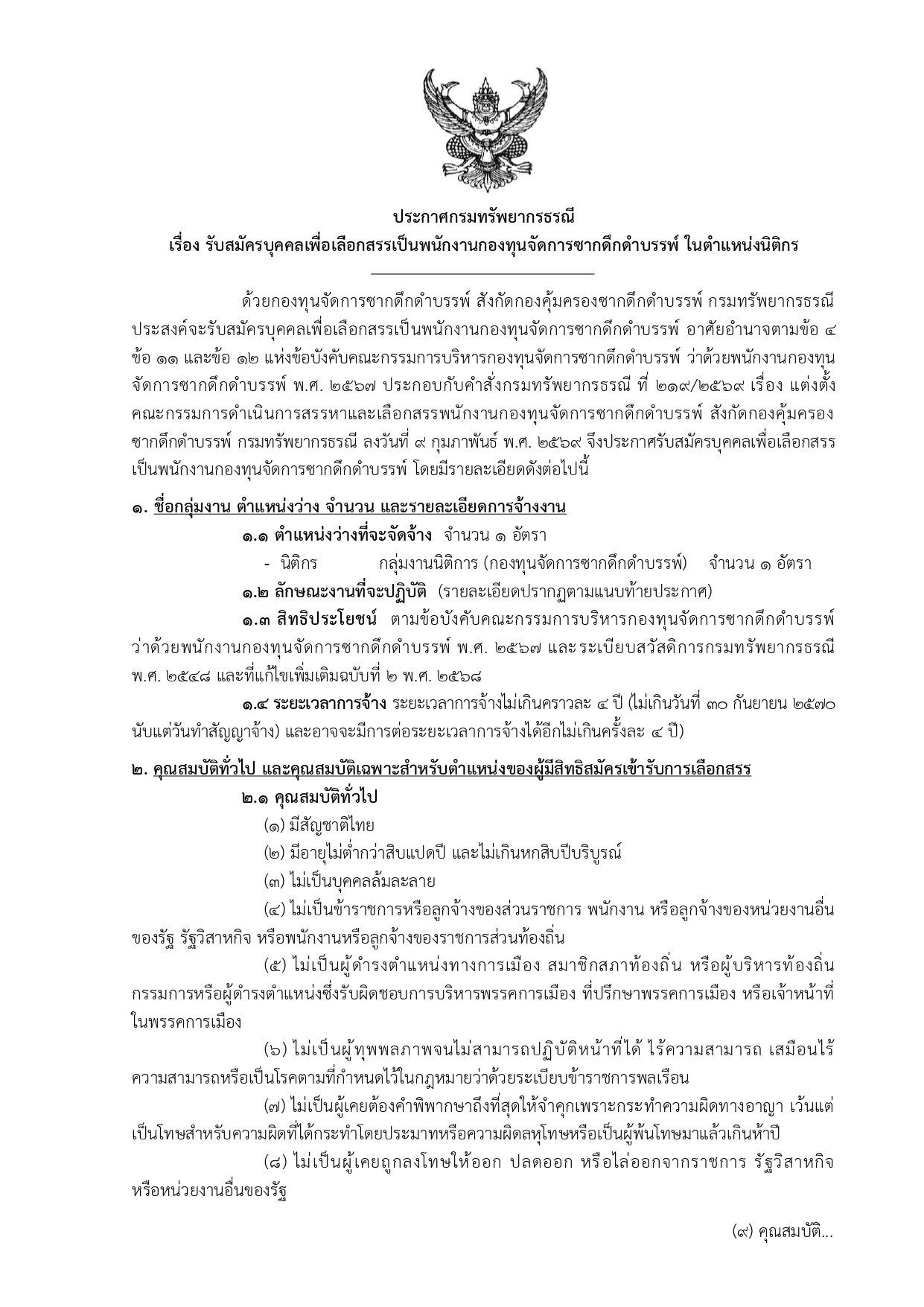 ประกาศกรมทรัพยากรธรณี
เรื่อง รับสมัครบุคคลเพื่อเลือกสรรเป็นพนักงานกองทุนจัดการซากดึกดำบรรพ์ ในตำแหน่งนิติกร

ด้วยกองทุนจัดการซากดึกดำบรรพ์ สังกัดกองคุ้มครองซากดึกดำบรรพ์ กรมทรัพยากรธรณี ประสงค์จะรับสมัครบุคคลเพื่อเลือกสรรเป็นพนักงานกองทุนจัดการซากดึกดำบรรพ์ อาศัยอำนาจตามข้อ ๔ ข้อ ๑๑ และข้อ ๑๒ แห่งข้อบังคับคณะกรรมการบริหารกองทุนจัดการซากดึกดำบรรพ์ ว่าด้วยพนักงานกองทุนจัดการซากดึกดำบรรพ์ พ.ศ. ๒๕๖๗ ประกอบกับคำสั่งกรมทรัพยากรธรณี ที่ ๒๑๙/๒๕๖๙ เรื่อง แต่งตั้งคณะกรรมการดำเนินการสรรหาและเลือกสรรพนักงานกองทุนจัดการซากดึกดำบรรพ์ สังกัดกองคุ้มครองซากดึกดำบรรพ์ กรมทรัพยากรธรณี ลงวันที่ ๙ กุมภาพันธ์ พ.ศ. ๒๕๖๙ จึงประกาศรับสมัครบุคคลเพื่อเลือกสรรเป็นพนักงานกองทุนจัดการซากดึกดำบรรพ์ โดยมีรายละเอียดดังต่อไปนี้

๑. ชื่อกลุ่มงาน ตำแหน่งว่าง จำนวน และรายละเอียดการจ้างงาน

๑.๑ ตำแหน่งว่างที่จะจัดจ้าง จำนวน ๑ อัตรา

- นิติกร กลุ่มงานนิติการ (กองทุนจัดการซากดึกดำบรรพ์) จำนวน ๑ อัตรา

๑.๒ ลักษณะงานที่จะปฏิบัติ (รายละเอียดปรากฏตามแนบท้ายประกาศ)

๑.๓ สิทธิประโยชน์ ตามข้อบังคับคณะกรรมการบริหารกองทุนจัดการซากดึกดำบรรพ์ ว่าด้วยพนักงานกองทุนจัดการซากดึกดำบรรพ์ พ.ศ. ๒๕๖๗ และระเบียบสวัสดิการกรมทรัพยากรธรณี พ.ศ. ๒๕๔๘ และที่แก้ไขเพิ่มเติมฉบับที่ ๒ พ.ศ. ๒๕๖๘

๑.๔ ระยะเวลาการจ้าง ระยะเวลาการจ้างไม่เกินคราวละ ๔ ปี (ไม่เกินวันที่ ๓๐ กันยายน ๒๕๗๐ นับแต่วันทำสัญญาจ้าง) และอาจจะมีการต่อระยะเวลาการจ้างได้อีกไม่เกินครั้งละ ๔ ปี)

๒. คุณสมบัติทั่วไป และคุณสมบัติเฉพาะสำหรับตำแหน่งของผู้มีสิทธิสมัครเข้ารับการเลือกสรร

๒.๑ คุณสมบัติทั่วไป

(๑) มีสัญชาติไทย

(๒) มีอายุไม่ต่ำกว่าสิบแปดปี และไม่เกินหกสิบปีบริบูรณ์

(๓) ไม่เป็นบุคคลล้มละลาย

(๔) ไม่เป็นข้าราชการหรือลูกจ้างของส่วนราชการ พนักงาน หรือลูกจ้างของหน่วยงานอื่นของรัฐ รัฐวิสาหกิจ หรือพนักงานหรือลูกจ้างของราชการส่วนท้องถิ่น

(๕) ไม่เป็นผู้ดำรงตำแหน่งทางการเมือง สมาชิกสภาท้องถิ่น หรือผู้บริหารท้องถิ่น กรรมการหรือผู้ดำรงตำแหน่งซึ่งรับผิดชอบการบริหารพรรคการเมือง ที่ปรึกษาพรรคการเมือง หรือเจ้าหน้าที่ในพรรคการเมือง

(๖) ไม่เป็นผู้ทุพพลภาพจนไม่สามารถปฏิบัติหน้าที่ได้ ไร้ความสามารถ เสมือนไร้ความสามารถหรือเป็นโรคตามที่กำหนดไว้ในกฎหมายว่าด้วยระเบียบข้าราชการพลเรือน

(๗) ไม่เป็นผู้เคยต้องคำพิพากษาถึงที่สุดให้จำคุกเพราะกระทำความผิดทางอาญา เว้นแต่เป็นโทษสำหรับความผิดที่ได้กระทำโดยประมาทหรือความผิดลหุโทษหรือเป็นผู้พ้นโทษมาแล้วเกินห้าปี

(๘) ไม่เป็นผู้เคยถูกลงโทษให้ออก ปลดออก หรือไล่ออกจากราชการ รัฐวิสาหกิจ หรือหน่วยงานอื่นของรัฐ

(๙) คุณสมบัติ...